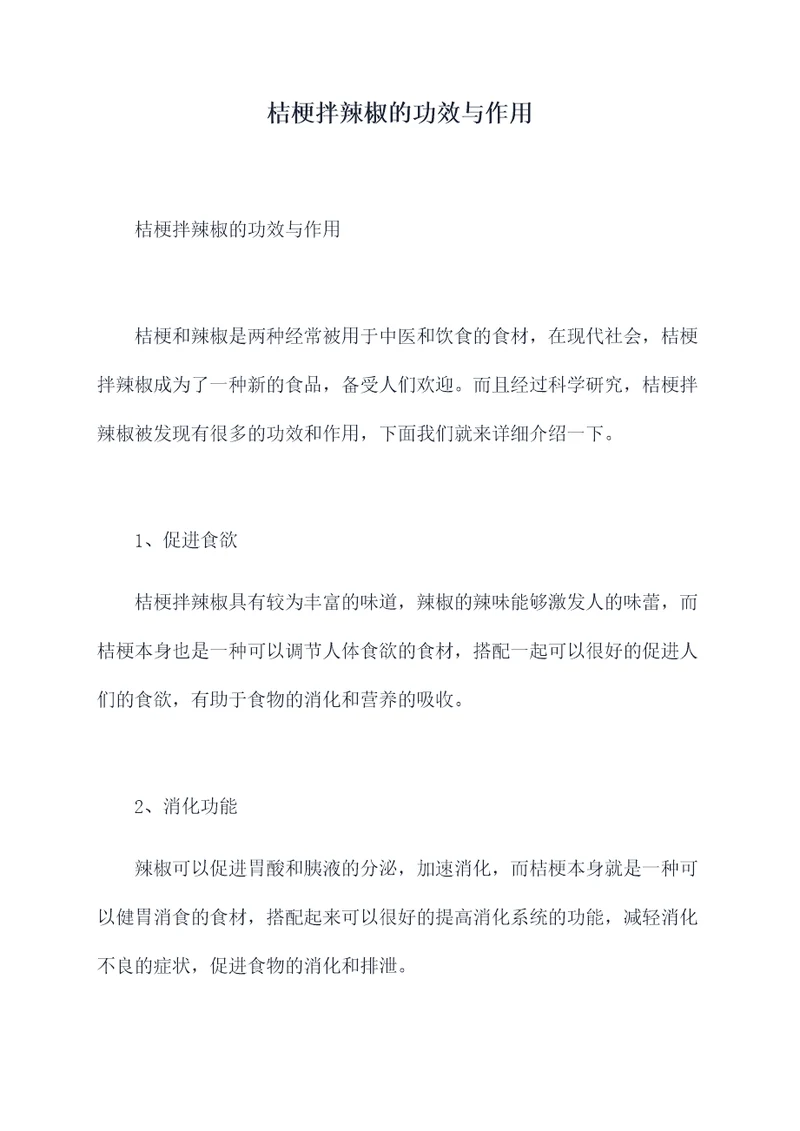 桔梗拌辣椒的功效与作用

桔梗拌辣椒的功效与作用

桔梗和辣椒是两种经常被用于中医和饮食的食材，在现代社会，桔梗拌辣椒成为了一种新的食品，备受人们欢迎。而且经过科学研究，桔梗拌辣椒被发现有很多的功效和作用，下面我们就来详细介绍一下。

1、促进食欲

桔梗拌辣椒具有较为丰富的味道，辣椒的辣味能够激发人的味蕾，而桔梗本身也是一种可以调节人体食欲的食材，搭配一起可以很好的促进人们的食欲，有助于食物的消化和营养的吸收。

2、消化功能

辣椒可以促进胃酸和胰液的分泌，加速消化，而桔梗本身就是一种可以健胃消食的食材，搭配起来可以很好的提高消化系统的功能，减轻消化不良的症状，促进食物的消化和排泄。